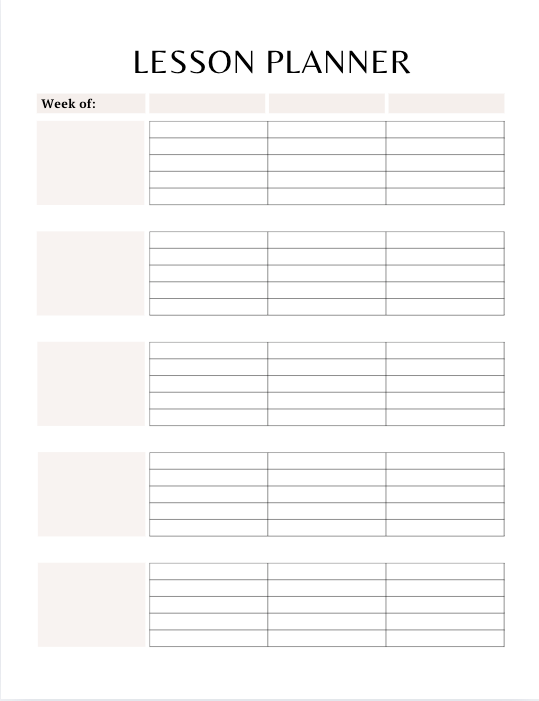 LESSON PLANNER

Week of: